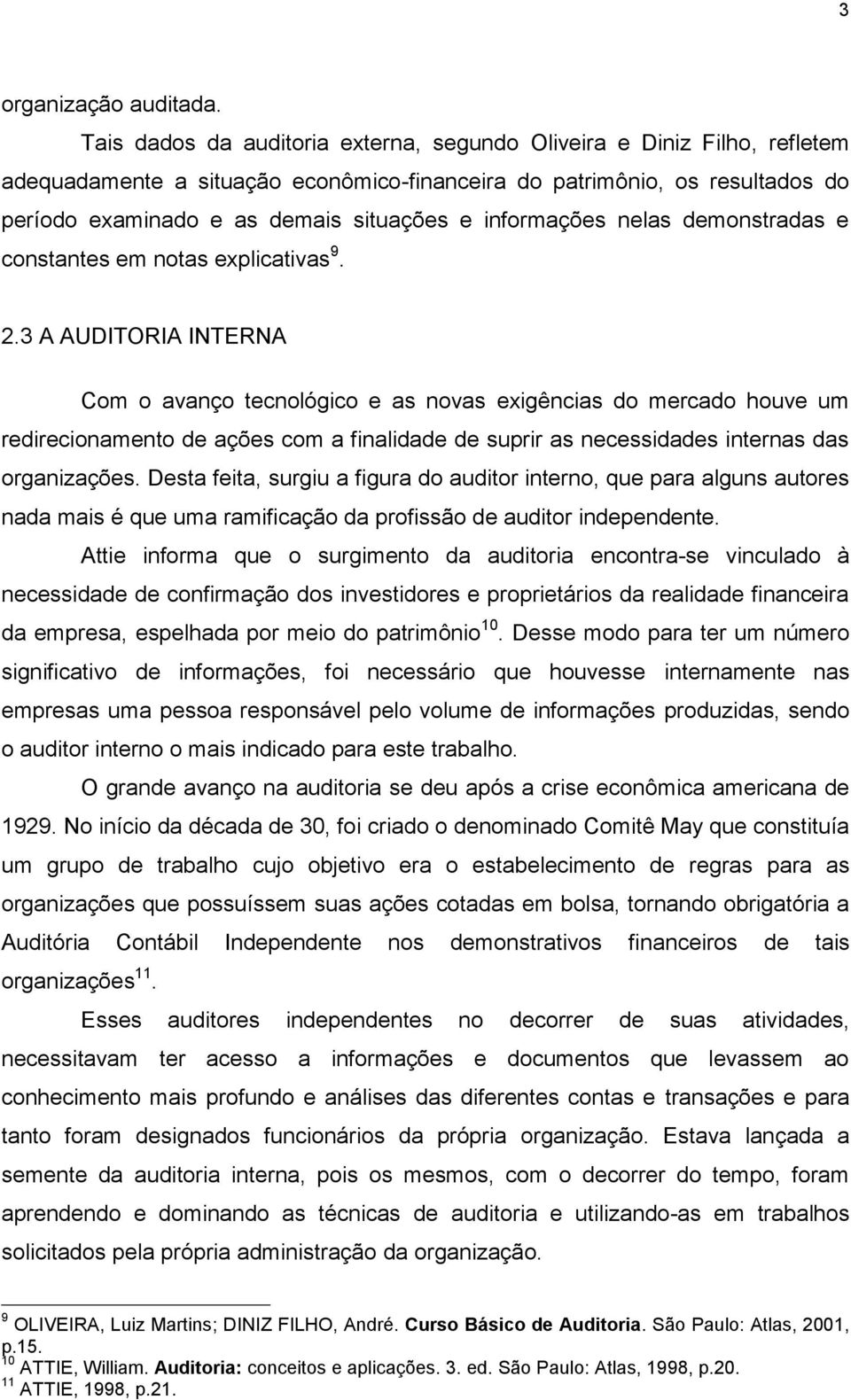 3

organização auditada.

Tais dados da auditoria externa, segundo Oliveira e Diniz Filho, refletem adequadamente a situação econômico-financeira do patrimônio, os resultados do período examinado e as demais situações e informações nelas demonstradas e constantes em notas explicativas$^{9}$.

2.3 A AUDITORIA INTERNA

Com o avanço tecnológico e as novas exigências do mercado houve um redirecionamento de ações com a finalidade de suprir as necessidades internas das organizações. Desta feita, surgiu a figura do auditor interno, que para alguns autores nada mais é que uma ramificação da profissão de auditor independente.

Attie informa que o surgimento da auditoria encontra-se vinculado à necessidade de confirmação dos investidores e proprietários da realidade financeira da empresa, espelhada por meio do patrimônio$^{10}$. Desse modo para ter um número significativo de informações, foi necessário que houvesse internamente nas empresas uma pessoa responsável pelo volume de informações produzidas, sendo o auditor interno o mais indicado para este trabalho.

O grande avanço na auditoria se deu após a crise econômica americana de 1929. No início da década de 30, foi criado o denominado Comitê May que constituía um grupo de trabalho cujo objetivo era o estabelecimento de regras para as organizações que possuíssem suas ações cotadas em bolsa, tornando obrigatória a Auditória Contábil Independente nos demonstrativos financeiros de tais organizações$^{11}$.

Esses auditores independentes no decorrer de suas atividades, necessitavam ter acesso a informações e documentos que levassem ao conhecimento mais profundo e análises das diferentes contas e transações e para tanto foram designados funcionários da própria organização. Estava lançada a semente da auditoria interna, pois os mesmos, com o decorrer do tempo, foram aprendendo e dominando as técnicas de auditoria e utilizando-as em trabalhos solicitados pela própria administração da organização.

$^{9}$ OLIVEIRA, Luiz Martins; DINIZ FILHO, André. Curso Básico de Auditoria. São Paulo: Atlas, 2001, p.15.
$^{10}$ ATTIE, William. Auditoria: conceitos e aplicações. 3. ed. São Paulo: Atlas, 1998, p.20.
$^{11}$ ATTIE, 1998, p.21.